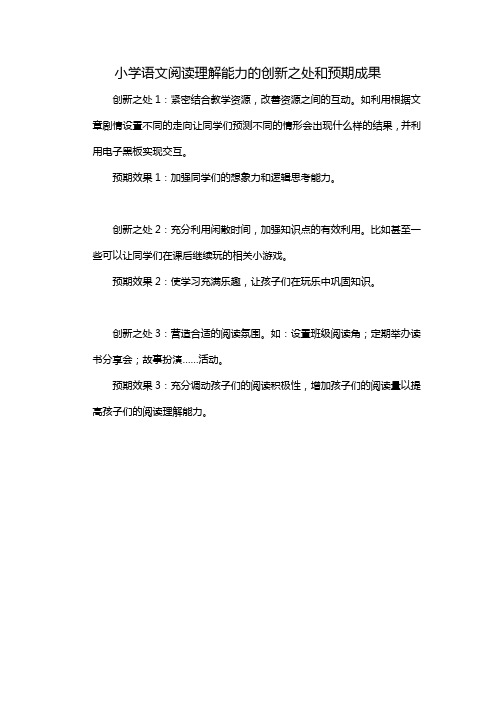 小学语文阅读理解能力的创新之处和预期成果

创新之处 1：紧密结合教学资源，改善资源之间的互动。如利用根据文章剧情设置不同的走向让同学们预测不同的情形会出现什么样的结果，并利用电子黑板实现交互。

预期效果 1：加强同学们的想象力和逻辑思考能力。

创新之处 2：充分利用闲散时间，加强知识点的有效利用。比如甚至一些可以让同学们在课后继续玩的相关小游戏。

预期效果 2：使学习充满乐趣，让孩子们在玩乐中巩固知识。

创新之处 3：营造合适的阅读氛围。如：设置班级阅读角；定期举办读书分享会；故事扮演……活动。

预期效果 3：充分调动孩子们的阅读积极性，增加孩子们的阅读量以提高孩子们的阅读理解能力。